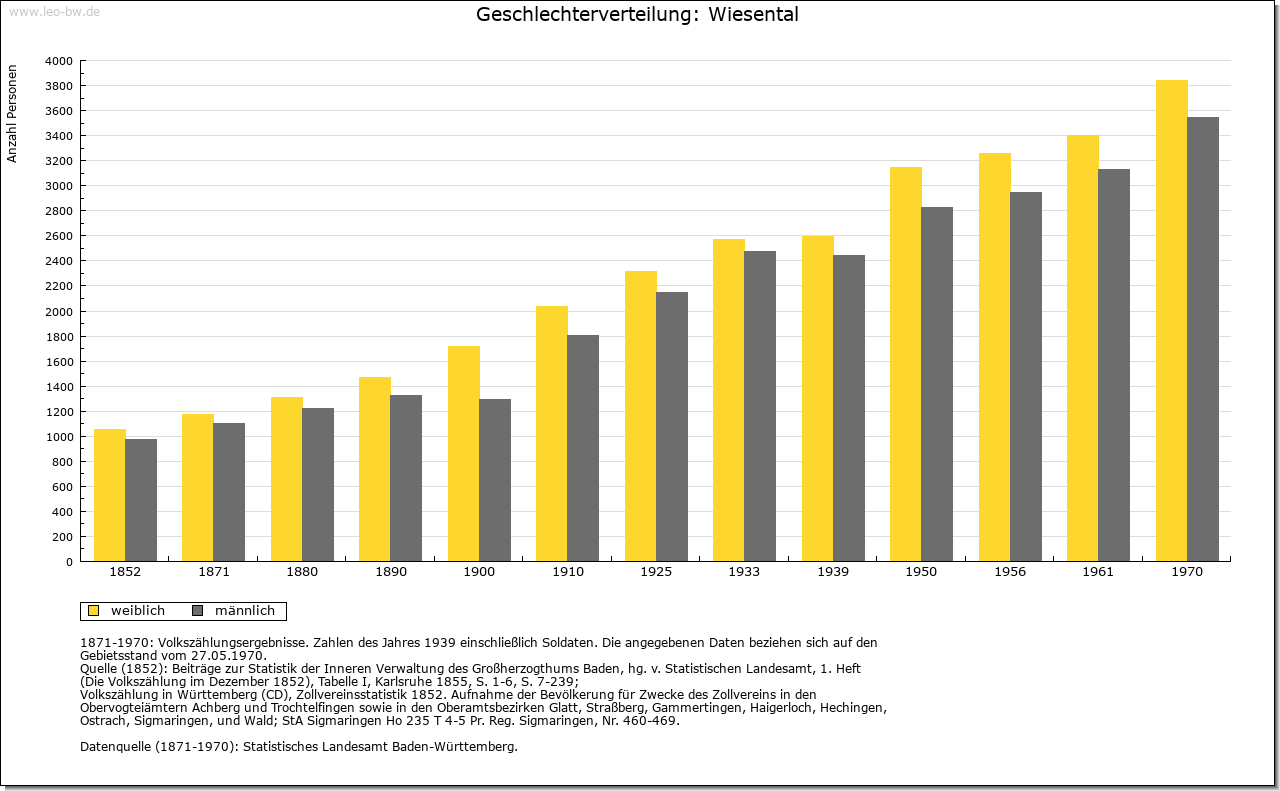 www.leo-bw.de

Geschlechterverteilung: Wiesental

Anzahl Personen

4000
3800
3600
3400
3200
3000
2800
2600
2400
2200
2000
1800
1600
1400
1200
1000
800
600
400
200
0

1852 1871 1880 1890 1900 1910 1925 1933 1939 1950 1956 1961 1970

weiblich männlich

1871-1970: Volkszählungsergebnisse. Zahlen des Jahres 1939 einschließlich Soldaten. Die angegebenen Daten beziehen sich auf den Gebietsstand vom 27.05.1970.
Quelle (1852): Beiträge zur Statistik der Inneren Verwaltung des Großherzogthums Baden, hg. v. Statistischen Landesamt, 1. Heft (Die Volkszählung im Dezember 1852), Tabelle I, Karlsruhe 1855, S. 1-6, S. 7-239;
Volkszählung in Württemberg (CD), Zollvereinsstatistik 1852. Aufnahme der Bevölkerung für Zwecke des Zollvereins in den Obervogteiämtern Achberg und Trochtelfingen sowie in den Oberamtsbezirken Glatt, Straßberg, Gammertingen, Haigerloch, Hechingen, Ostrach, Sigmaringen, und Wald; StA Sigmaringen Ho 235 T 4-5 Pr. Reg. Sigmaringen, Nr. 460-469.

Datenquelle (1871-1970): Statistisches Landesamt Baden-Württemberg.